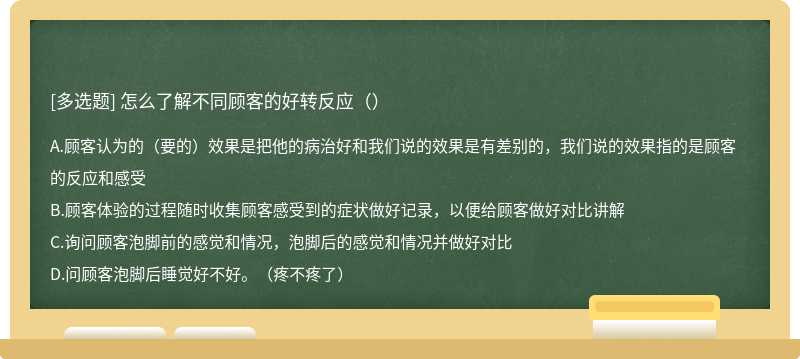 [多选题] 怎么了解不同顾客的好转反应（）

A.顾客认为的（要的）效果是把他的病治好和我们说的效果是有差别的，我们说的效果指的是顾客的反应和感受

B.顾客体验的过程随时收集顾客感受到的症状做好记录，以便给顾客做好对比讲解

C.询问顾客泡脚前的感觉和情况，泡脚后的感觉和情况并做好对比

D.问顾客泡脚后睡觉好不好。（疼不疼了）